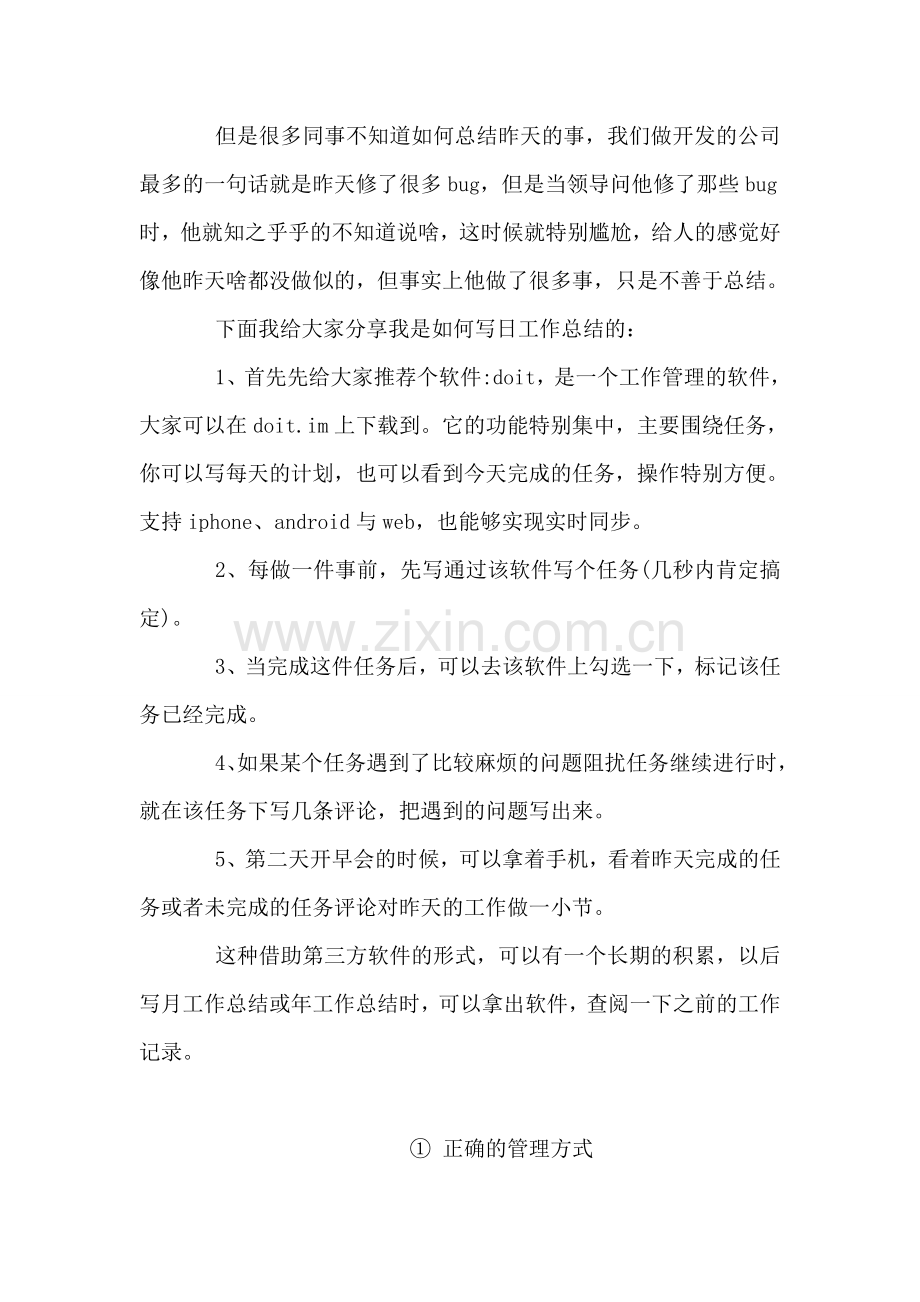 但是很多同事不知道如何总结昨天的事，我们做开发的公司最多的一句话就是昨天修了很多 bug，但是当领导问他修了那些 bug 时，他就知之乎乎的不知道说啥，这时候就特别尴尬，给人的感觉好像他昨天啥都没做似的，但事实上他做了很多事，只是不善于总结。

下面我给大家分享我是如何写日工作总结的：

1、首先先给大家推荐个软件:doit，是一个工作管理的软件，大家可以在 doit.im 上下载到。它的功能特别集中，主要围绕任务，你可以写每天的计划，也可以看到今天完成的任务，操作特别方便。支持 iphone、android 与 web，也能够实现实时同步。

2、每做一件事前，先写通过该软件写个任务(几秒内肯定搞定)。

www.zixin.com.cn

3、当完成这件任务后，可以去该软件上勾选一下，标记该任务已经完成。

4、如果某个任务遇到了比较麻烦的问题阻扰任务继续进行时，就在该任务下写几条评论，把遇到的问题写出来。

5、第二天开早会的时候，可以拿着手机，看着昨天完成的任务或者未完成的任务评论对昨天的工作做一小节。

这种借助第三方软件的形式，可以有一个长期的积累，以后写月工作总结或年工作总结时，可以拿出软件，查阅一下之前的工作记录。

① 正确的管理方式